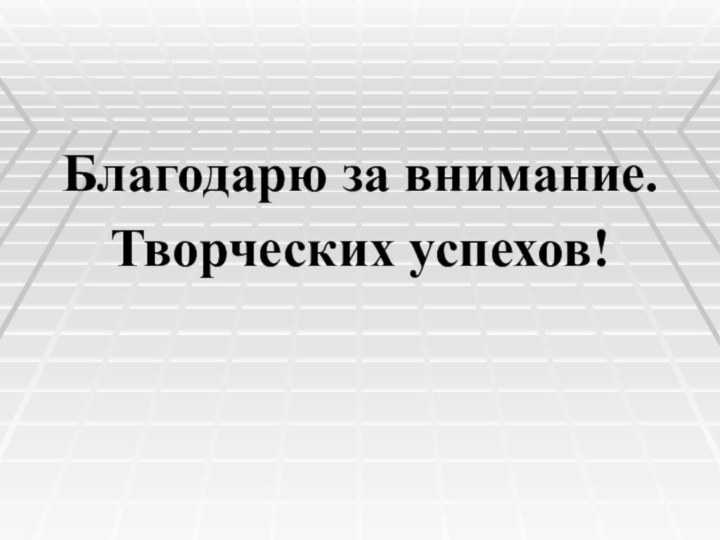 Благодарю за внимание.
Творческих успехов!